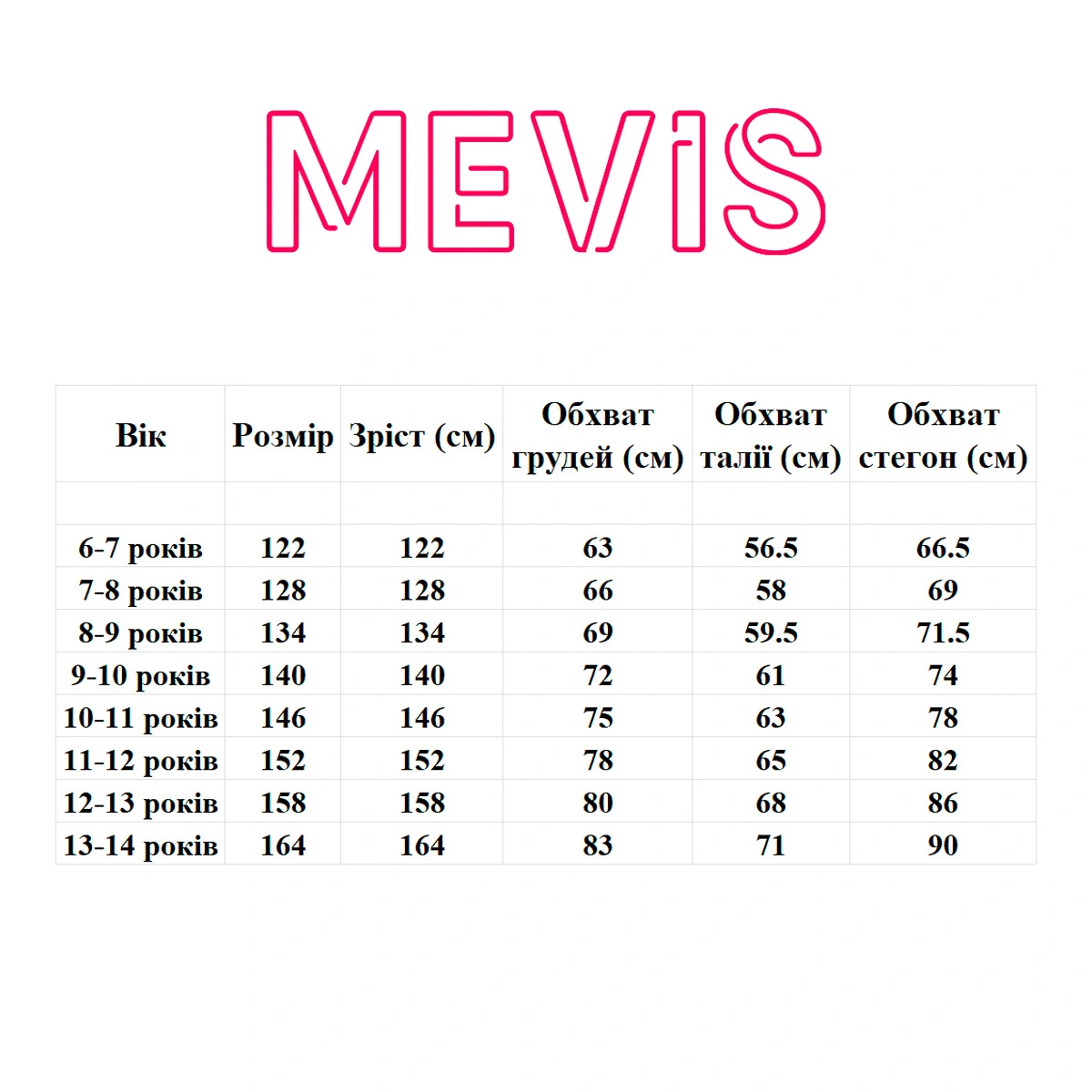 MEVIS

| Вік | Розмір | Зріст (см) | Обхват грудей (см) | Обхват талії (см) | Обхват стегон (см) |
|---|---|---|---|---|---|
| | | | | | |
| 6-7 років | 122 | 122 | 63 | 56.5 | 66.5 |
| 7-8 років | 128 | 128 | 66 | 58 | 69 |
| 8-9 років | 134 | 134 | 69 | 59.5 | 71.5 |
| 9-10 років | 140 | 140 | 72 | 61 | 74 |
| 10-11 років | 146 | 146 | 75 | 63 | 78 |
| 11-12 років | 152 | 152 | 78 | 65 | 82 |
| 12-13 років | 158 | 158 | 80 | 68 | 86 |
| 13-14 років | 164 | 164 | 83 | 71 | 90 |